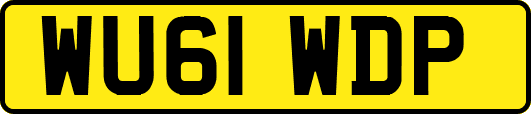 WU61 WDP